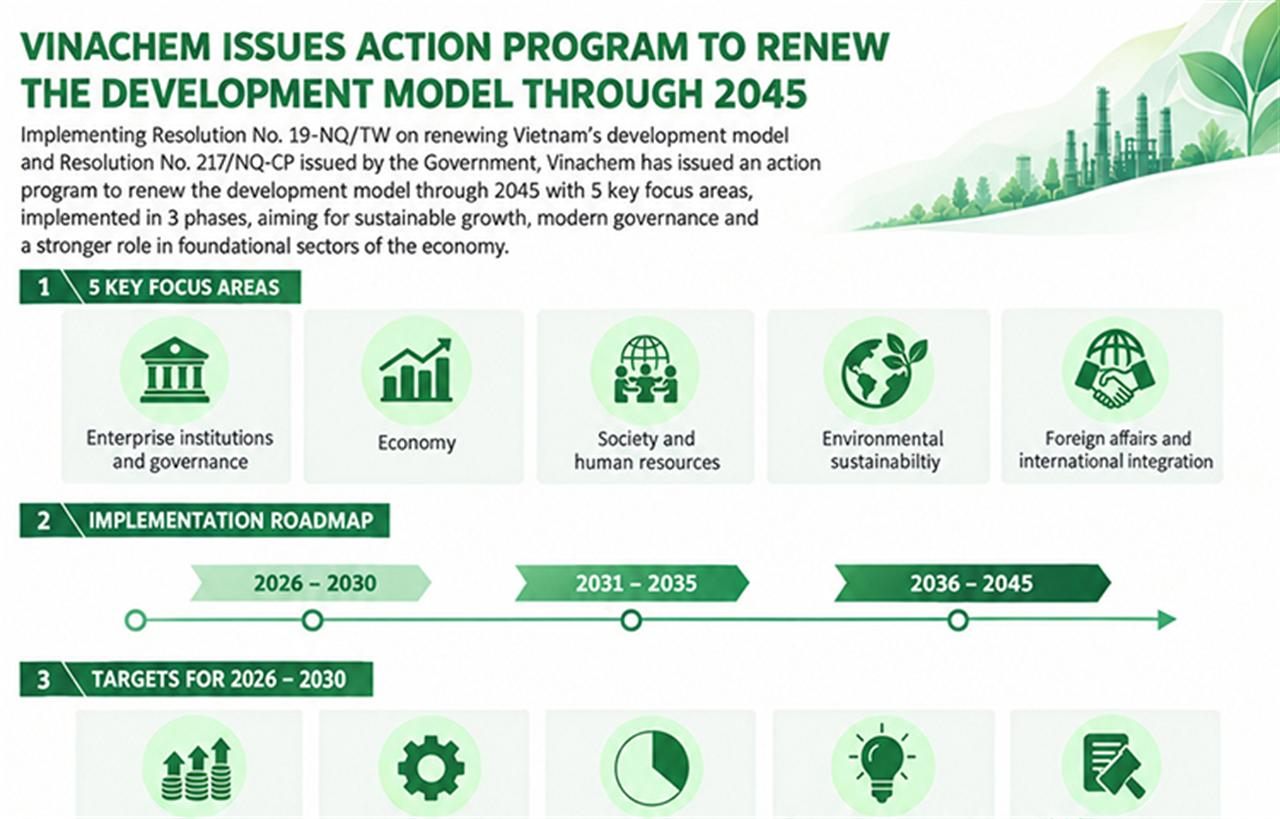 VINACHEM ISSUES ACTION PROGRAM TO RENEW THE DEVELOPMENT MODEL THROUGH 2045

Implementing Resolution No. 19-NQ/TW on renewing Vietnam's development model and Resolution No. 217/NQ-CP issued by the Government, Vinachem has issued an action program to renew the development model through 2045 with 5 key focus areas, implemented in 3 phases, aiming for sustainable growth, modern governance and a stronger role in foundational sectors of the economy.

1 5 KEY FOCUS AREAS

Enterprise institutions and governance

Economy

Society and human resources

Environmental sustainabiltiy

Foreign affairs and international integration

2 IMPLEMENTATION ROADMAP

2026 – 2030

2031 – 2035

2036 – 2045

3 TARGETS FOR 2026 – 2030